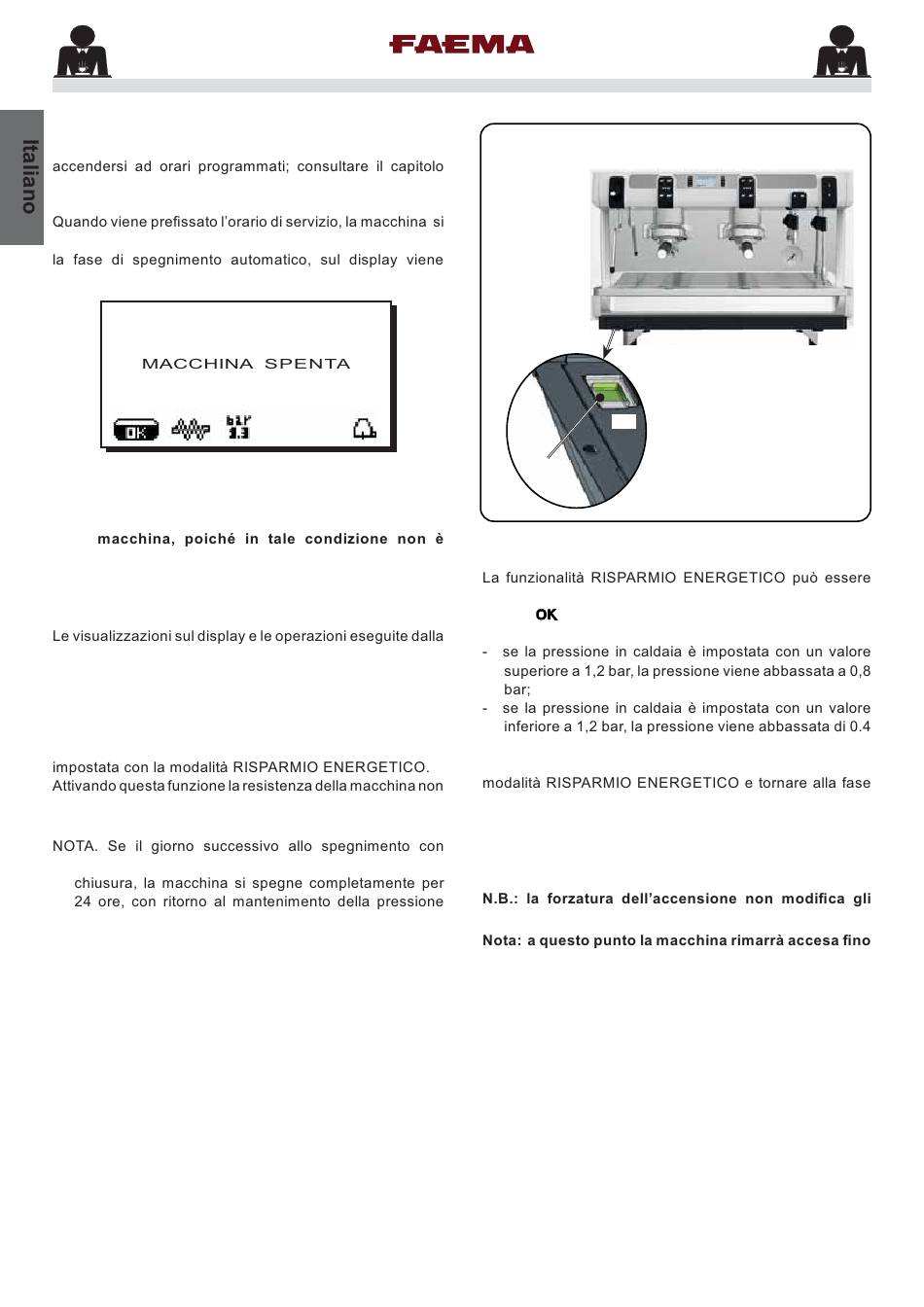 FAEMA

Italiano

accendersi ad orari programmati; consultare il capitolo

Quando viene prefissato l'orario di servizio, la macchina si

la fase di spegnimento automatico, sul display viene

MACCHINA SPENTA

OK bar 1.3

macchina, poiché in tale condizione non è

Le visualizzazioni sul display e le operazioni eseguite dalla

impostata con la modalità RISPARMIO ENERGETICO.
Attivando questa funzione la resistenza della macchina non

NOTA. Se il giorno successivo allo spegnimento con

chiusura, la macchina si spegne completamente per 24 ore, con ritorno al mantenimento della pressione

La funzionalità RISPARMIO ENERGETICO può essere

OK

- se la pressione in caldaia è impostata con un valore superiore a 1,2 bar, la pressione viene abbassata a 0,8 bar;
- se la pressione in caldaia è impostata con un valore inferiore a 1,2 bar, la pressione viene abbassata di 0.4

modalità RISPARMIO ENERGETICO e tornare alla fase

N.B.: la forzatura dell'accensione non modifica gli

Nota: a questo punto la macchina rimarrà accesa fino